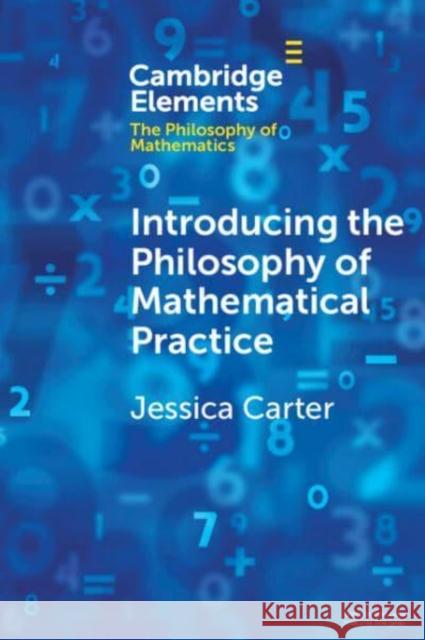 Cambridge Elements

The Philosophy of Mathematics

Introducing the Philosophy of Mathematical Practice

Jessica Carter